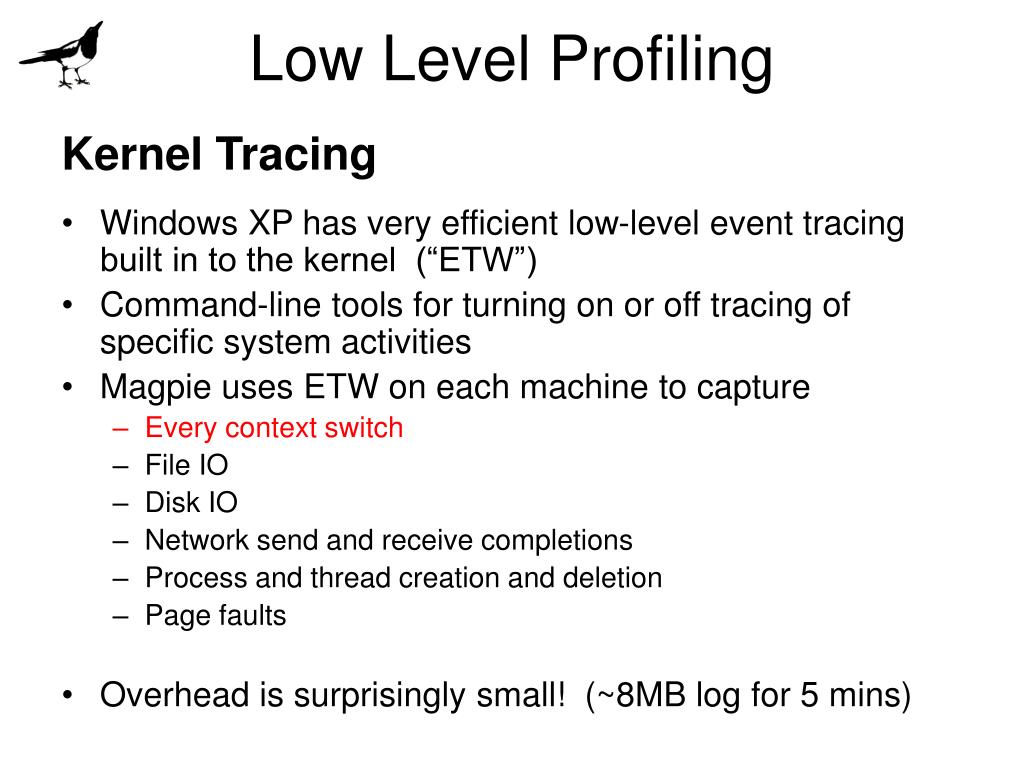 Low Level Profiling

Kernel Tracing

• Windows XP has very efficient low-level event tracing built in to the kernel (“ETW”)
• Command-line tools for turning on or off tracing of specific system activities
• Magpie uses ETW on each machine to capture
– Every context switch
– File IO
– Disk IO
– Network send and receive completions
– Process and thread creation and deletion
– Page faults

• Overhead is surprisingly small! (~8MB log for 5 mins)